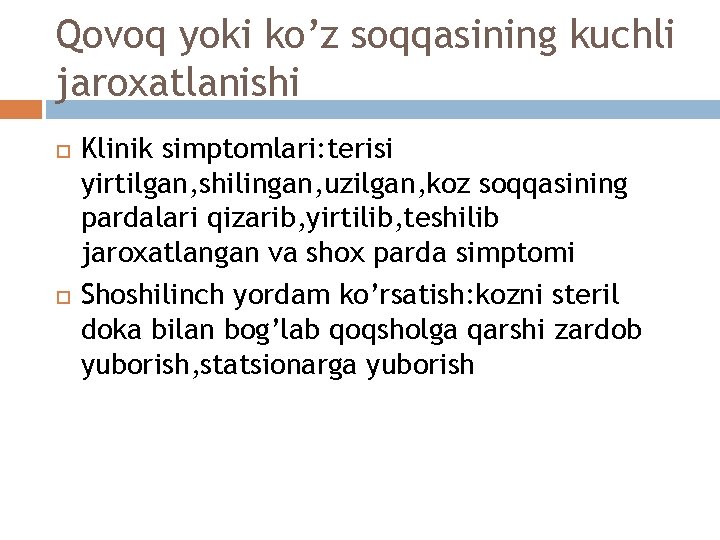 Qovoq yoki ko’z soqqasining kuchli jaroxatlanishi

Klinik simptomlari:terisi yirtilgan,shilingan,uzilgan,koz soqqasining pardalari qizarib,yirtilib,teshilib jaroxatlangan va shox parda simptomi

Shoshilinch yordam ko’rsatish:kozni steril doka bilan bog’lab qoqsholga qarshi zardob yuborish,statsionarga yuborish